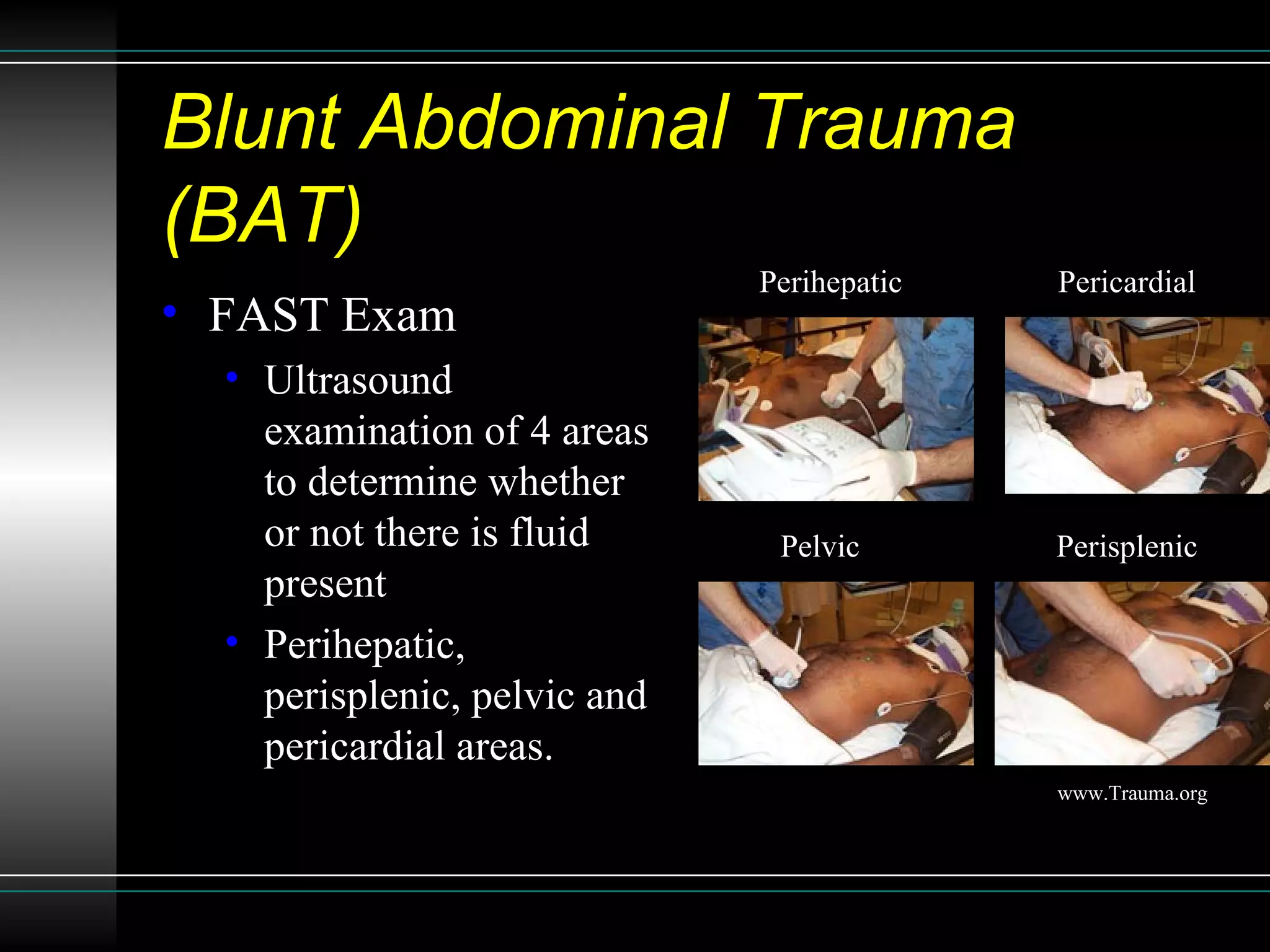 Blunt Abdominal Trauma (BAT)

• FAST Exam
• Ultrasound examination of 4 areas to determine whether or not there is fluid present
• Perihepatic, perisplenic, pelvic and pericardial areas.

Perihepatic

Pericardial

Pelvic

Perisplenic

www.Trauma.org